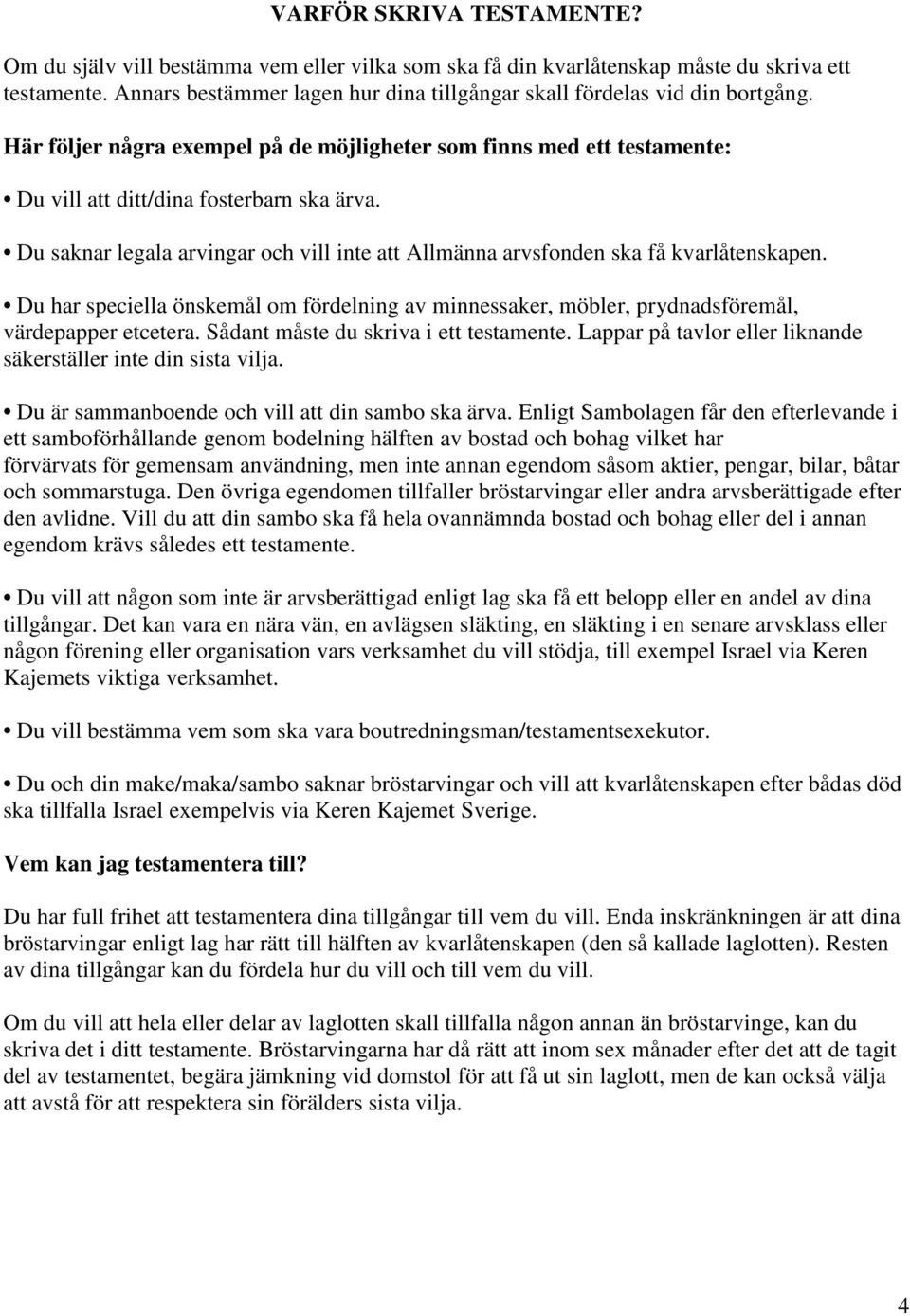 VARFÖR SKRIVA TESTAMENTE?

Om du själv vill bestämma vem eller vilka som ska få din kvarlåtenskap måste du skriva ett testamente. Annars bestämmer lagen hur dina tillgångar skall fördelas vid din bortgång.

Här följer några exempel på de möjligheter som finns med ett testamente:

• Du vill att ditt/dina fosterbarn ska ärva.

• Du saknar legala arvingar och vill inte att Allmänna arvsfonden ska få kvarlåtenskapen.

• Du har speciella önskemål om fördelning av minnessaker, möbler, prydnadsföremål, värdepapper etcetera. Sådant måste du skriva i ett testamente. Lappar på tavlor eller liknande säkerställer inte din sista vilja.

• Du är sammanboende och vill att din sambo ska ärva. Enligt Sambolagen får den efterlevande i ett samboförhållande genom bodelning hälften av bostad och bohag vilket har förvärvats för gemensam användning, men inte annan egendom såsom aktier, pengar, bilar, båtar och sommarstuga. Den övriga egendomen tillfaller bröstarvingar eller andra arvsberättigade efter den avlidne. Vill du att din sambo ska få hela ovannämnda bostad och bohag eller del i annan egendom krävs således ett testamente.

• Du vill att någon som inte är arvsberättigad enligt lag ska få ett belopp eller en andel av dina tillgångar. Det kan vara en nära vän, en avlägsen släkting, en släkting i en senare arvsklass eller någon förening eller organisation vars verksamhet du vill stödja, till exempel Israel via Keren Kajemets viktiga verksamhet.

• Du vill bestämma vem som ska vara boutredningsman/testamentsexekutor.

• Du och din make/maka/sambo saknar bröstarvingar och vill att kvarlåtenskapen efter bådas död ska tillfalla Israel exempelvis via Keren Kajemet Sverige.

Vem kan jag testamentera till?

Du har full frihet att testamentera dina tillgångar till vem du vill. Enda inskränkningen är att dina bröstarvingar enligt lag har rätt till hälften av kvarlåtenskapen (den så kallade laglotten). Resten av dina tillgångar kan du fördela hur du vill och till vem du vill.

Om du vill att hela eller delar av laglotten skall tillfalla någon annan än bröstarvinge, kan du skriva det i ditt testamente. Bröstarvingarna har då rätt att inom sex månader efter det att de tagit del av testamentet, begära jämkning vid domstol för att få ut sin laglott, men de kan också välja att avstå för att respektera sin förälders sista vilja.

4